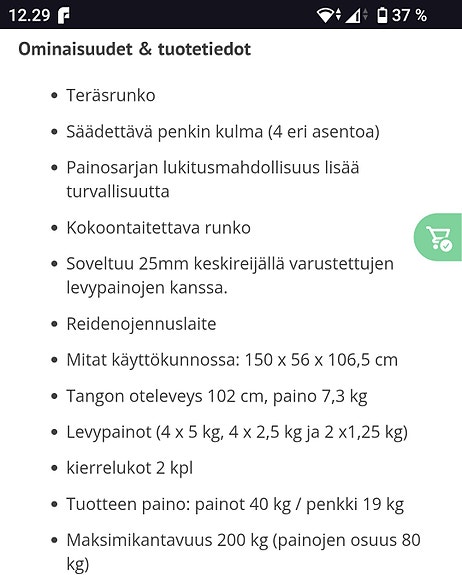 12.29

37 %

Ominaisuudet & tuotetiedot

- Teräsrunko
- Säädettävä penkin kulma (4 eri asentoa)
- Painosarjan lukitusmahdollisuus lisää turvallisuutta
- Kokoontaitettava runko
- Soveltuu 25mm keskireijällä varustettujen levypainojen kanssa.
- Reidenojennuslaite
- Mitat käyttökunnossa: 150 x 56 x 106,5 cm
- Tangon oteleveys 102 cm, paino 7,3 kg
- Levypainot (4 x 5 kg, 4 x 2,5 kg ja 2 x1,25 kg)
- kierrelukot 2 kpl
- Tuotteen paino: painot 40 kg / penkki 19 kg
- Maksimikantavuus 200 kg (painojen osuus 80 kg)